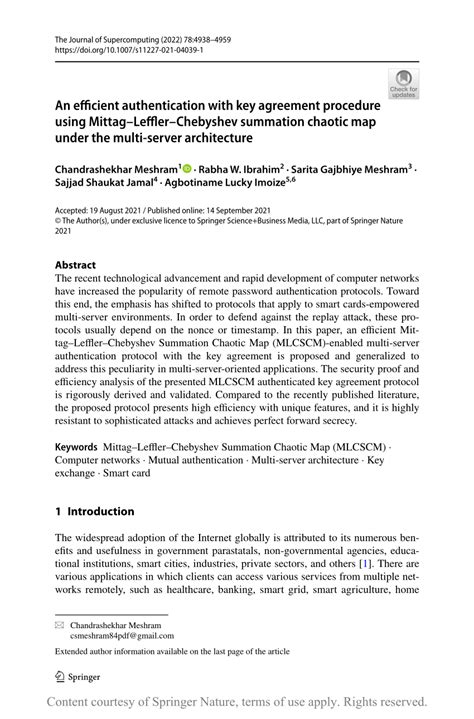 The Journal of Supercomputing (2022) 78:4938–4959
https://doi.org/10.1007/s11227-021-04039-1

Check for updates

An efficient authentication with key agreement procedure using Mittag–Leffler–Chebyshev summation chaotic map under the multi-server architecture

Chandrashekhar Meshram$^1$ · Rabha W. Ibrahim$^2$ · Sarita Gajbhiye Meshram$^3$ · Sajjad Shaukat Jamal$^4$ · Agbotiname Lucky Imoize$^{5,6}$

Accepted: 19 August 2021 / Published online: 14 September 2021
© The Author(s), under exclusive licence to Springer Science+Business Media, LLC, part of Springer Nature 2021

Abstract
The recent technological advancement and rapid development of computer networks have increased the popularity of remote password authentication protocols. Toward this end, the emphasis has shifted to protocols that apply to smart cards-empowered multi-server environments. In order to defend against the replay attack, these protocols usually depend on the nonce or timestamp. In this paper, an efficient Mittag–Leffler–Chebyshev Summation Chaotic Map (MLCSCM)-enabled multi-server authentication protocol with the key agreement is proposed and generalized to address this peculiarity in multi-server-oriented applications. The security proof and efficiency analysis of the presented MLCSCM authenticated key agreement protocol is rigorously derived and validated. Compared to the recently published literature, the proposed protocol presents high efficiency with unique features, and it is highly resistant to sophisticated attacks and achieves perfect forward secrecy.

Keywords Mittag–Leffler–Chebyshev Summation Chaotic Map (MLCSCM) · Computer networks · Mutual authentication · Multi-server architecture · Key exchange · Smart card

1 Introduction

The widespread adoption of the Internet globally is attributed to its numerous benefits and usefulness in government parastatals, non-governmental agencies, educational institutions, smart cities, industries, private sectors, and others [1]. There are various applications in which clients can access various services from multiple networks remotely, such as healthcare, banking, smart grid, smart agriculture, home

Chandrashekhar Meshram
csmeshram84pdf@gmail.com

Extended author information available on the last page of the article

Springer

Content courtesy of Springer Nature, terms of use apply. Rights reserved.